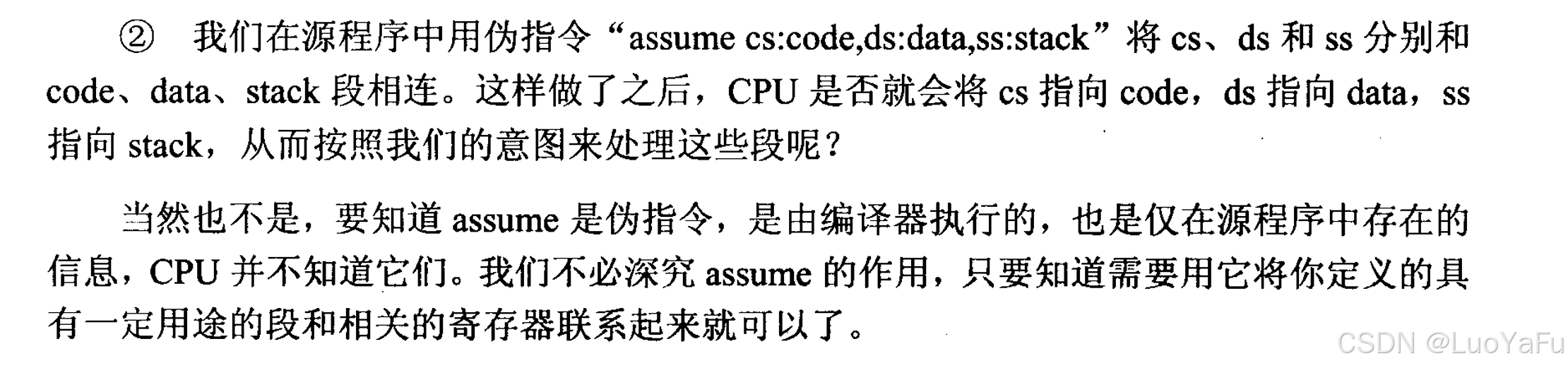 ② 我们在源程序中用伪指令“assume cs:code,ds:data,ss:stack”将cs、ds和ss分别和code、data、stack段相连。这样做了之后，CPU是否就会将cs指向code，ds指向data，ss指向stack，从而按照我们的意图来处理这些段呢？

当然也不是，要知道assume是伪指令，是由编译器执行的，也是仅在源程序中存在的信息，CPU并不知道它们。我们不必深究assume的作用，只要知道需要用它将你定义的具有一定用途的段和相关的寄存器联系起来就可以了。

CSDN @LuoYaFu